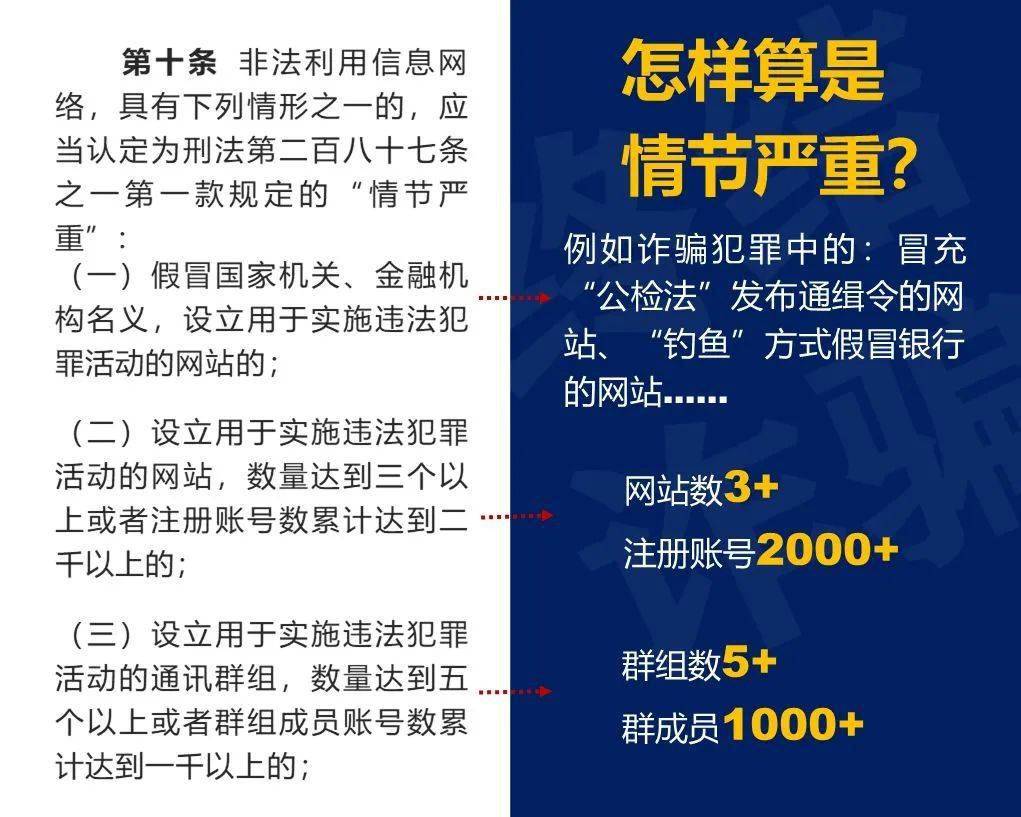 第十条 非法利用信息网络，具有下列情形之一的，应当认定为刑法第二百八十七条之一第一款规定的“情节严重”：

（一）假冒国家机关、金融机构名义，设立用于实施违法犯罪活动的网站的；

（二）设立用于实施违法犯罪活动的网站，数量达到三个以上或者注册账号数累计达到二千以上的；

（三）设立用于实施违法犯罪活动的通讯群组，数量达到五个以上或者群组成员账号数累计达到一千以上的；

怎样算是情节严重?

例如诈骗犯罪中的：冒充“公检法”发布通缉令的网站、“钓鱼”方式假冒银行的网站……

网站数3+
注册账号2000+

群组数5+
群成员1000+